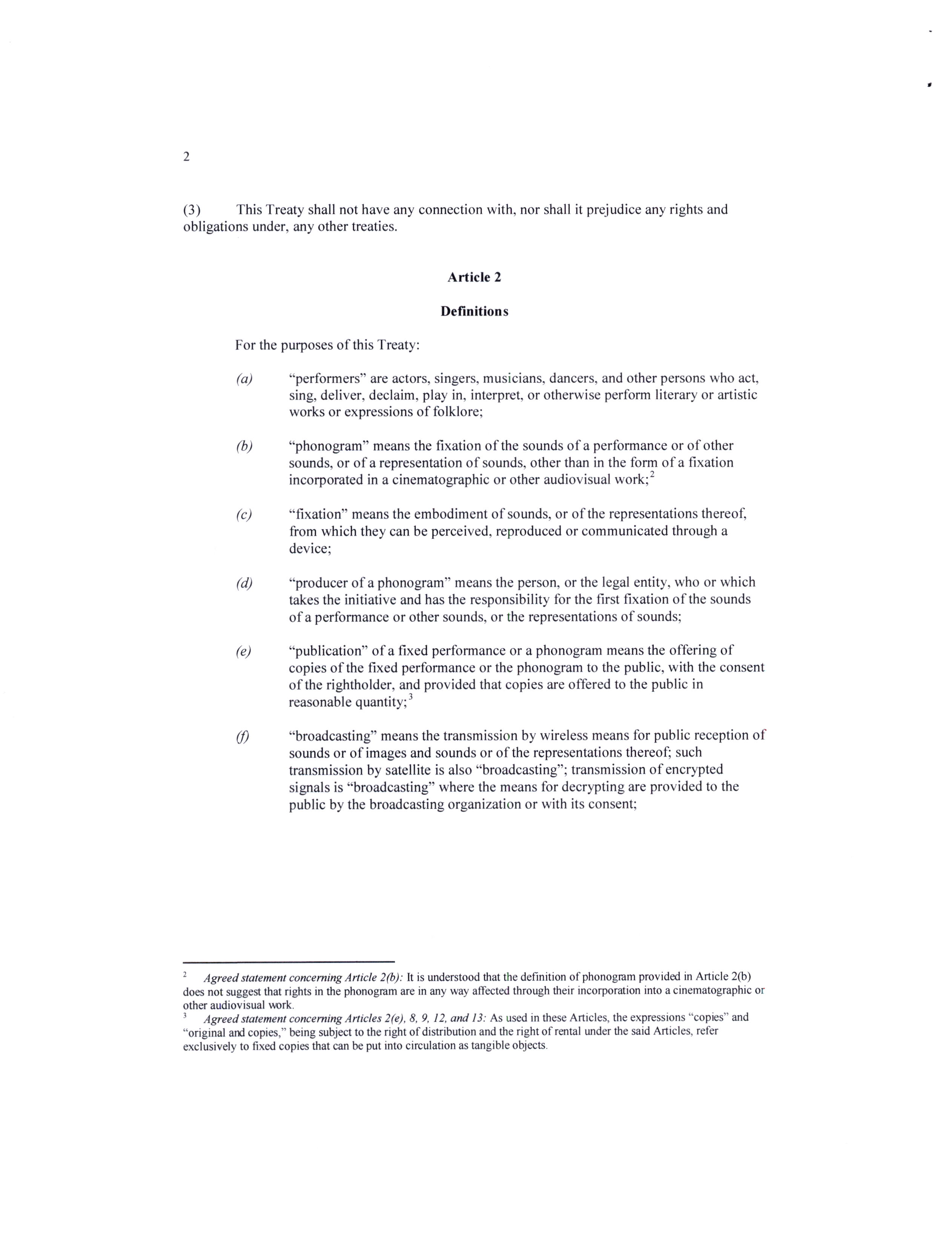 2

(3) This Treaty shall not have any connection with, nor shall it prejudice any rights and obligations under, any other treaties.

Article 2

Definitions

For the purposes of this Treaty:

(a) “performers” are actors, singers, musicians, dancers, and other persons who act, sing, deliver, declaim, play in, interpret, or otherwise perform literary or artistic works or expressions of folklore;

(b) “phonogram” means the fixation of the sounds of a performance or of other sounds, or of a representation of sounds, other than in the form of a fixation incorporated in a cinematographic or other audiovisual work;$^2$

(c) “fixation” means the embodiment of sounds, or of the representations thereof, from which they can be perceived, reproduced or communicated through a device;

(d) “producer of a phonogram” means the person, or the legal entity, who or which takes the initiative and has the responsibility for the first fixation of the sounds of a performance or other sounds, or the representations of sounds;

(e) “publication” of a fixed performance or a phonogram means the offering of copies of the fixed performance or the phonogram to the public, with the consent of the rightholder, and provided that copies are offered to the public in reasonable quantity;$^3$

(f) “broadcasting” means the transmission by wireless means for public reception of sounds or of images and sounds or of the representations thereof; such transmission by satellite is also “broadcasting”; transmission of encrypted signals is “broadcasting” where the means for decrypting are provided to the public by the broadcasting organization or with its consent;

$^2$ Agreed statement concerning Article 2(b): It is understood that the definition of phonogram provided in Article 2(b) does not suggest that rights in the phonogram are in any way affected through their incorporation into a cinematographic or other audiovisual work.
$^3$ Agreed statement concerning Articles 2(e), 8, 9, 12, and 13: As used in these Articles, the expressions “copies” and “original and copies,” being subject to the right of distribution and the right of rental under the said Articles, refer exclusively to fixed copies that can be put into circulation as tangible objects.